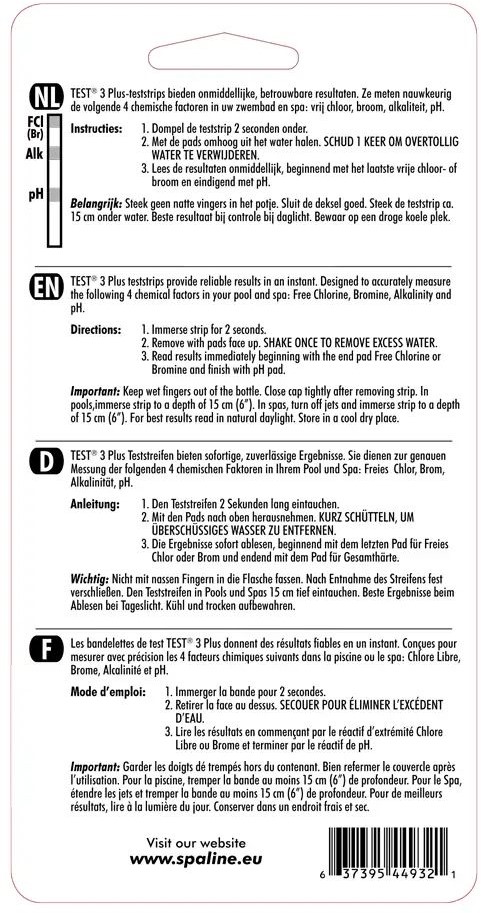 NL

FCl (Br)
Alk
pH

TEST® 3 Plus-teststrips bieden onmiddellijke, betrouwbare resultaten. Ze meten nauwkeurig de volgende 4 chemische factoren in uw zwembad en spa: vrij chloor, broom, alkaliteit, pH.

Instructies:
1. Dompel de teststrip 2 seconden onder.
2. Met de pads omhoog uit het water halen. SCHUD 1 KEER OM OVERTOLLIG WATER TE VERWIJDEREN.
3. Lees de resultaten onmiddellijk, beginnend met het laatste vrije chloor- of broom en eindigend met pH.

Belangrijk: Steek geen natte vingers in het potje. Sluit de deksel goed. Steek de teststrip ca. 15 cm onder water. Beste resultaat bij controle bij daglicht. Bewaar op een droge koele plek.

EN

TEST® 3 Plus teststrips provide reliable results in an instant. Designed to accurately measure the following 4 chemical factors in your pool and spa: Free Chlorine, Bromine, Alkalinity and pH.

Directions:
1. Immerse strip for 2 seconds.
2. Remove with pads face up. SHAKE ONCE TO REMOVE EXCESS WATER.
3. Read results immediately beginning with the end pad Free Chlorine or Bromine and finish with pH pad.

Important: Keep wet fingers out of the bottle. Close cap tightly after removing strip. In pools,immerse strip to a depth of 15 cm (6"). In spas, turn off jets and immerse strip to a depth of 15 cm (6"). For best results read in natural daylight. Store in a cool dry place.

D

TEST® 3 Plus Teststreifen bieten sofortige, zuverlässige Ergebnisse. Sie dienen zur genauen Messung der folgenden 4 chemischen Faktoren in Ihrem Pool und Spa: Freies Chlor, Brom, Alkalinität, pH.

Anleitung:
1. Den Teststreifen 2 Sekunden lang eintauchen.
2. Mit den Pads nach oben herausnehmen. KURZ SCHÜTTELN, UM ÜBERSCHÜSSIGES WASSER ZU ENTFERNEN.
3. Die Ergebnisse sofort ablesen, beginnend mit dem letzten Pad für Freies Chlor oder Brom und endend mit dem Pad für Gesamthärte.

Wichtig: Nicht mit nassen Fingern in die Flasche fassen. Nach Entnahme des Streifens fest verschließen. Den Teststreifen in Pools und Spas 15 cm tief eintauchen. Beste Ergebnisse beim Ablesen bei Tageslicht. Kühl und trocken aufbewahren.

F

Les bandelettes de test TEST® 3 Plus donnent des résultats fiables en un instant. Conçues pour mesurer avec précision les 4 facteurs chimiques suivants dans la piscine ou le spa: Chlore Libre, Brome, Alcalinité et pH.

Mode d'emploi:
1. Immerger la bande pour 2 secondes.
2. Retirer la face au dessus. SECOUER POUR ÉLIMINER L'EXCÉDENT D'EAU.
3. Lire les résultats en commençant par le réactif d'extrémité Chlore Libre ou Brome et terminer par le réactif de pH.

Important: Garder les doigts dé trempés hors du contenant. Bien refermer le couvercle après l'utilisation. Pour la piscine, tremper la bande au moins 15 cm (6") de profondeur. Pour le Spa, étendre les jets et tremper la bande au moins 15 cm (6") de profondeur. Pour de meilleurs résultats, lire à la lumière du jour. Conserver dans un endroit frais et sec.

Visit our website
www.spaline.eu

6 37395 44932 1